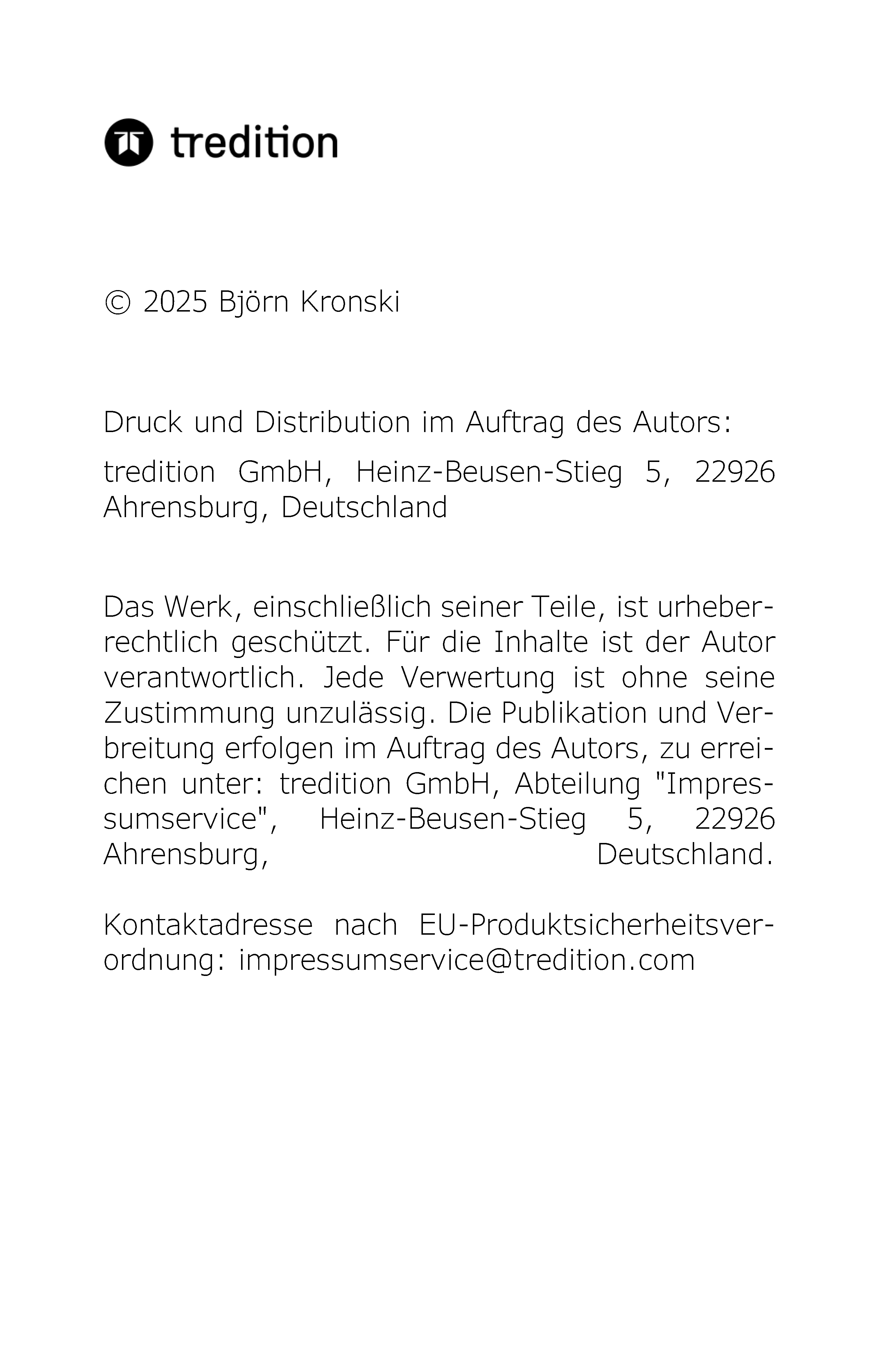 tredition

© 2025 Björn Kronski

Druck und Distribution im Auftrag des Autors:

tredition GmbH, Heinz-Beusen-Stieg 5, 22926 Ahrensburg, Deutschland

Das Werk, einschließlich seiner Teile, ist urheberrechtlich geschützt. Für die Inhalte ist der Autor verantwortlich. Jede Verwertung ist ohne seine Zustimmung unzulässig. Die Publikation und Verbreitung erfolgen im Auftrag des Autors, zu erreichen unter: tredition GmbH, Abteilung "Impressumservice", Heinz-Beusen-Stieg 5, 22926 Ahrensburg, Deutschland.

Kontaktadresse nach EU-Produktsicherheitsverordnung: impressumservice@tredition.com